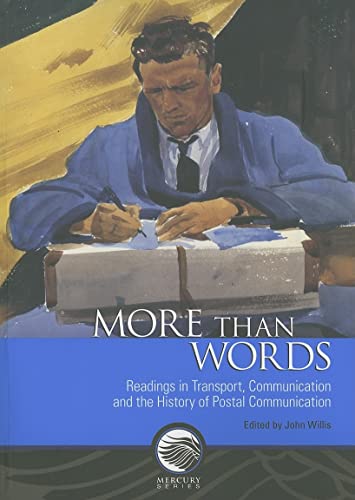 MORE THAN WORDS

Readings in Transport, Communication and the History of Postal Communication

Edited by John Willis

MERCURY SERIES